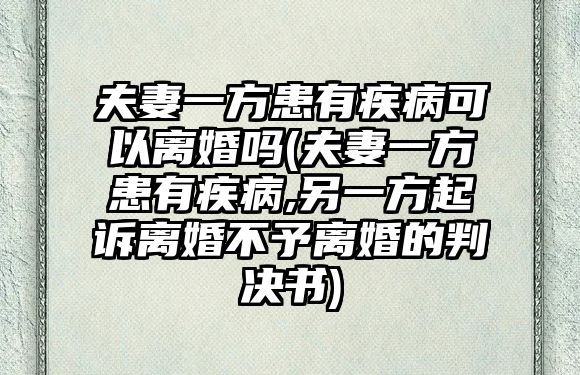 夫妻一方患有疾病可以离婚吗(夫妻一方患有疾病,另一方起诉离婚不予离婚的判决书)